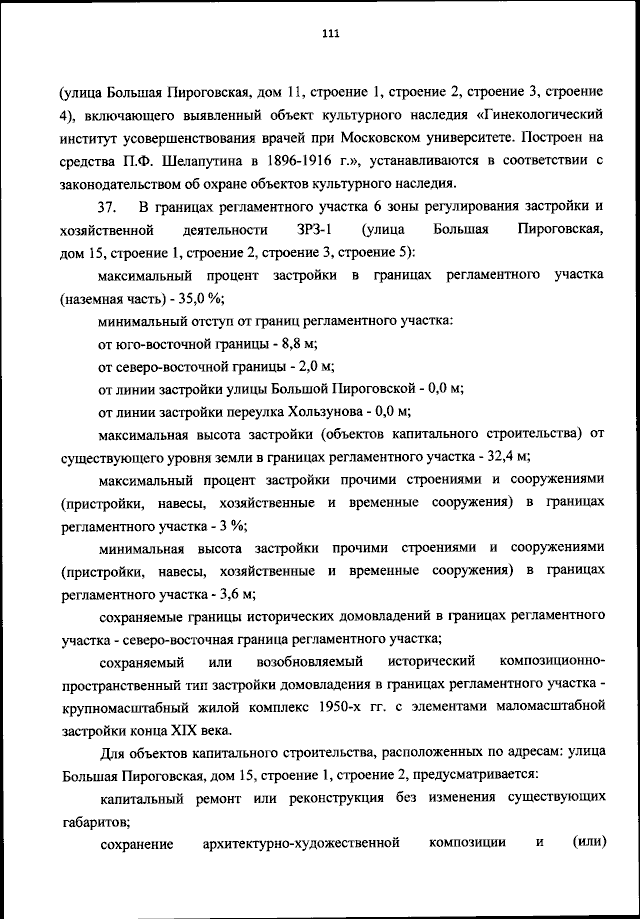 111

(улица Большая Пироговская, дом 11, строение 1, строение 2, строение 3, строение 4), включающего выявленный объект культурного наследия «Гинекологический институт усовершенствования врачей при Московском университете. Построен на средства П.Ф. Шелапутина в 1896-1916 г.», устанавливаются в соответствии с законодательством об охране объектов культурного наследия.

37. В границах регламентного участка 6 зоны регулирования застройки и хозяйственной деятельности ЗРЗ-1 (улица Большая Пироговская, дом 15, строение 1, строение 2, строение 3, строение 5):

максимальный процент застройки в границах регламентного участка (наземная часть) - 35,0 %;

минимальный отступ от границ регламентного участка:

от юго-восточной границы - 8,8 м;

от северо-восточной границы - 2,0 м;

от линии застройки улицы Большой Пироговской - 0,0 м;

от линии застройки переулка Хользунова - 0,0 м;

максимальная высота застройки (объектов капитального строительства) от существующего уровня земли в границах регламентного участка - 32,4 м;

максимальный процент застройки прочими строениями и сооружениями (пристройки, навесы, хозяйственные и временные сооружения) в границах регламентного участка - 3 %;

минимальная высота застройки прочими строениями и сооружениями (пристройки, навесы, хозяйственные и временные сооружения) в границах регламентного участка - 3,6 м;

сохраняемые границы исторических домовладений в границах регламентного участка - северо-восточная граница регламентного участка;

сохраняемый или возобновляемый исторический композиционно-пространственный тип застройки домовладения в границах регламентного участка - крупномасштабный жилой комплекс 1950-х гг. с элементами маломасштабной застройки конца XIX века.

Для объектов капитального строительства, расположенных по адресам: улица Большая Пироговская, дом 15, строение 1, строение 2, предусматривается:

капитальный ремонт или реконструкция без изменения существующих габаритов;

сохранение архитектурно-художественной композиции и (или)